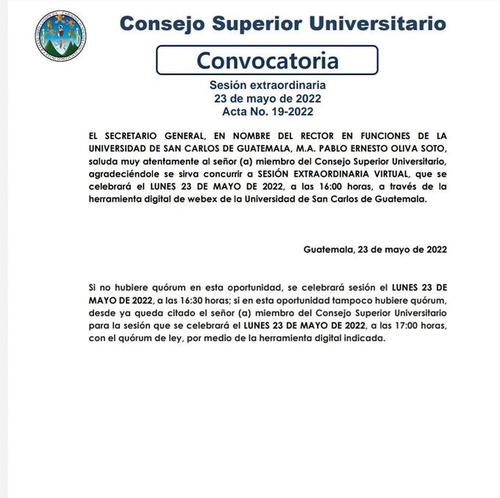 Consejo Superior Universitario

Convocatoria

Sesión extraordinaria
23 de mayo de 2022
Acta No. 19-2022

EL SECRETARIO GENERAL, EN NOMBRE DEL RECTOR EN FUNCIONES DE LA UNIVERSIDAD DE SAN CARLOS DE GUATEMALA, M.A. PABLO ERNESTO OLIVA SOTO, saluda muy atentamente al señor (a) miembro del Consejo Superior Universitario, agradeciéndole se sirva concurrir a SESIÓN EXTRAORDINARIA VIRTUAL, que se celebrará el LUNES 23 DE MAYO DE 2022, a las 16:00 horas, a través de la herramienta digital de webex de la Universidad de San Carlos de Guatemala.

Guatemala, 23 de mayo de 2022

Si no hubiere quórum en esta oportunidad, se celebrará sesión el LUNES 23 DE MAYO DE 2022, a las 16:30 horas; si en esta oportunidad tampoco hubiere quórum, desde ya queda citado el señor (a) miembro del Consejo Superior Universitario para la sesión que se celebrará el LUNES 23 DE MAYO DE 2022, a las 17:00 horas, con el quórum de ley, por medio de la herramienta digital indicada.